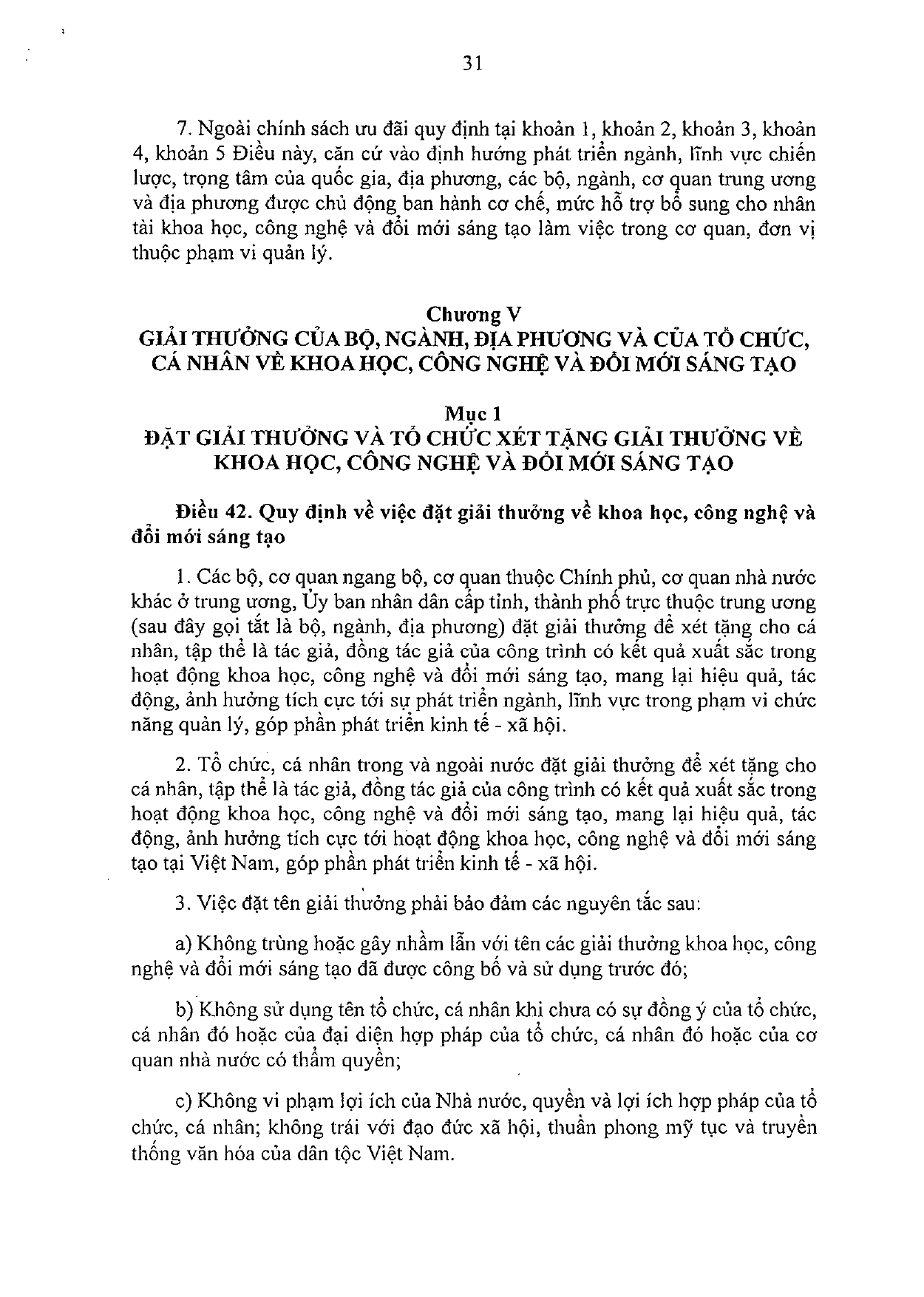 31

7. Ngoài chính sách ưu đãi quy định tại khoản 1, khoản 2, khoản 3, khoản 4, khoản 5 Điều này, căn cứ vào định hướng phát triển ngành, lĩnh vực chiến lược, trọng tâm của quốc gia, địa phương, các bộ, ngành, cơ quan trung ương và địa phương được chủ động ban hành cơ chế, mức hỗ trợ bổ sung cho nhân tài khoa học, công nghệ và đổi mới sáng tạo làm việc trong cơ quan, đơn vị thuộc phạm vi quản lý.

Chương V
GIẢI THƯỞNG CỦA BỘ, NGÀNH, ĐỊA PHƯƠNG VÀ CỦA TỔ CHỨC, CÁ NHÂN VỀ KHOA HỌC, CÔNG NGHỆ VÀ ĐỔI MỚI SÁNG TẠO

Mục 1
ĐẶT GIẢI THƯỞNG VÀ TỔ CHỨC XÉT TẶNG GIẢI THƯỞNG VỀ KHOA HỌC, CÔNG NGHỆ VÀ ĐỔI MỚI SÁNG TẠO

Điều 42. Quy định về việc đặt giải thưởng về khoa học, công nghệ và đổi mới sáng tạo

1. Các bộ, cơ quan ngang bộ, cơ quan thuộc Chính phủ, cơ quan nhà nước khác ở trung ương, Ủy ban nhân dân cấp tỉnh, thành phố trực thuộc trung ương (sau đây gọi tắt là bộ, ngành, địa phương) đặt giải thưởng để xét tặng cho cá nhân, tập thể là tác giả, đồng tác giả của công trình có kết quả xuất sắc trong hoạt động khoa học, công nghệ và đổi mới sáng tạo, mang lại hiệu quả, tác động, ảnh hưởng tích cực tới sự phát triển ngành, lĩnh vực trong phạm vi chức năng quản lý, góp phần phát triển kinh tế - xã hội.

2. Tổ chức, cá nhân trong và ngoài nước đặt giải thưởng để xét tặng cho cá nhân, tập thể là tác giả, đồng tác giả của công trình có kết quả xuất sắc trong hoạt động khoa học, công nghệ và đổi mới sáng tạo, mang lại hiệu quả, tác động, ảnh hưởng tích cực tới hoạt động khoa học, công nghệ và đổi mới sáng tạo tại Việt Nam, góp phần phát triển kinh tế - xã hội.

3. Việc đặt tên giải thưởng phải bảo đảm các nguyên tắc sau:

a) Không trùng hoặc gây nhầm lẫn với tên các giải thưởng khoa học, công nghệ và đổi mới sáng tạo đã được công bố và sử dụng trước đó;

b) Không sử dụng tên tổ chức, cá nhân khi chưa có sự đồng ý của tổ chức, cá nhân đó hoặc của đại diện hợp pháp của tổ chức, cá nhân đó hoặc của cơ quan nhà nước có thẩm quyền;

c) Không vi phạm lợi ích của Nhà nước, quyền và lợi ích hợp pháp của tổ chức, cá nhân; không trái với đạo đức xã hội, thuần phong mỹ tục và truyền thống văn hóa của dân tộc Việt Nam.